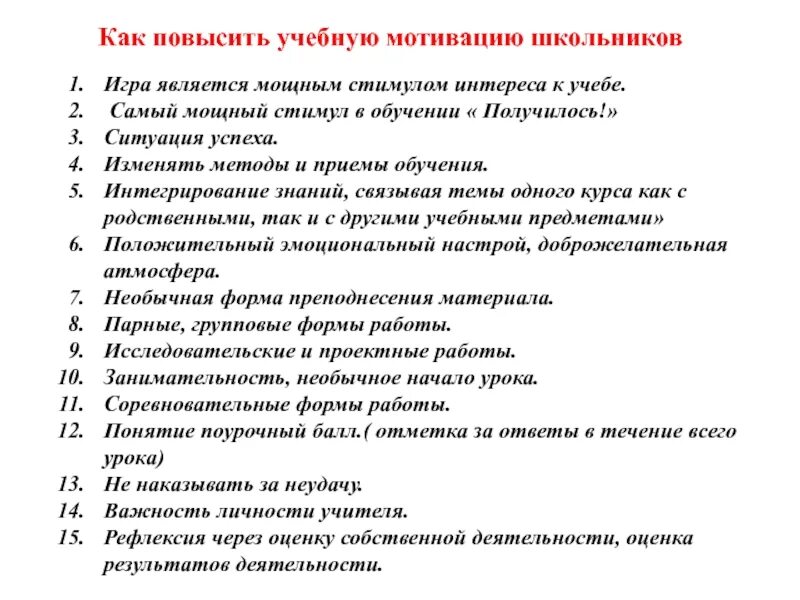 Как повысить учебную мотивацию школьников

1. Игра является мощным стимулом интереса к учебе.
2. Самый мощный стимул в обучении « Получилось!»
3. Ситуация успеха.
4. Изменять методы и приемы обучения.
5. Интегрирование знаний, связывая темы одного курса как с родственными, так и с другими учебными предметами»
6. Положительный эмоциональный настрой, доброжелательная атмосфера.
7. Необычная форма преподнесения материала.
8. Парные, групповые формы работы.
9. Исследовательские и проектные работы.
10. Занимательность, необычное начало урока.
11. Соревновательные формы работы.
12. Понятие поурочный балл.( отметка за ответы в течение всего урока)
13. Не наказывать за неудачу.
14. Важность личности учителя.
15. Рефлексия через оценку собственной деятельности, оценка результатов деятельности.